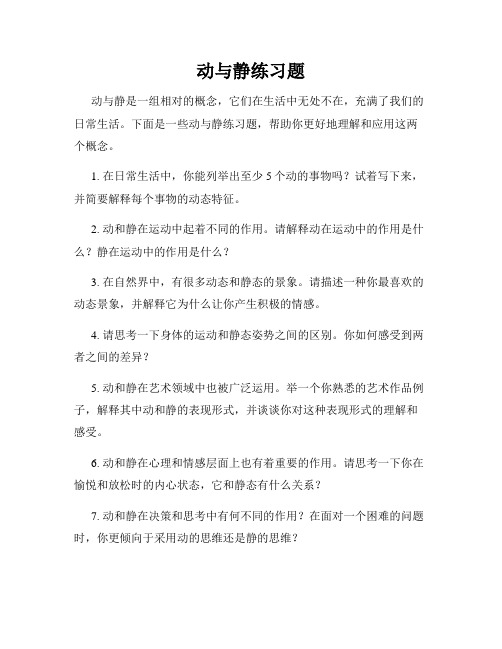 动与静练习题

动与静是一组相对的概念，它们在生活中无处不在，充满了我们的日常生活。下面是一些动与静练习题，帮助你更好地理解和应用这两个概念。

1. 在日常生活中，你能列举出至少 5 个动的事物吗？试着写下来，并简要解释每个事物的动态特征。

2. 动和静在运动中起着不同的作用。请解释动在运动中的作用是什么？静在运动中的作用是什么？

3. 在自然界中，有很多动态和静态的景象。请描述一种你最喜欢的动态景象，并解释它为什么让你产生积极的情感。

4. 请思考一下身体的运动和静态姿势之间的区别。你如何感受到两者之间的差异？

5. 动和静在艺术领域中也被广泛运用。举一个你熟悉的艺术作品例子，解释其中动和静的表现形式，并谈谈你对这种表现形式的理解和感受。

6. 动和静在心理和情感层面上也有着重要的作用。请思考一下你在愉悦和放松时的内心状态，它和静态有什么关系？

7. 动和静在决策和思考中有何不同的作用？在面对一个困难的问题时，你更倾向于采用动的思维还是静的思维？